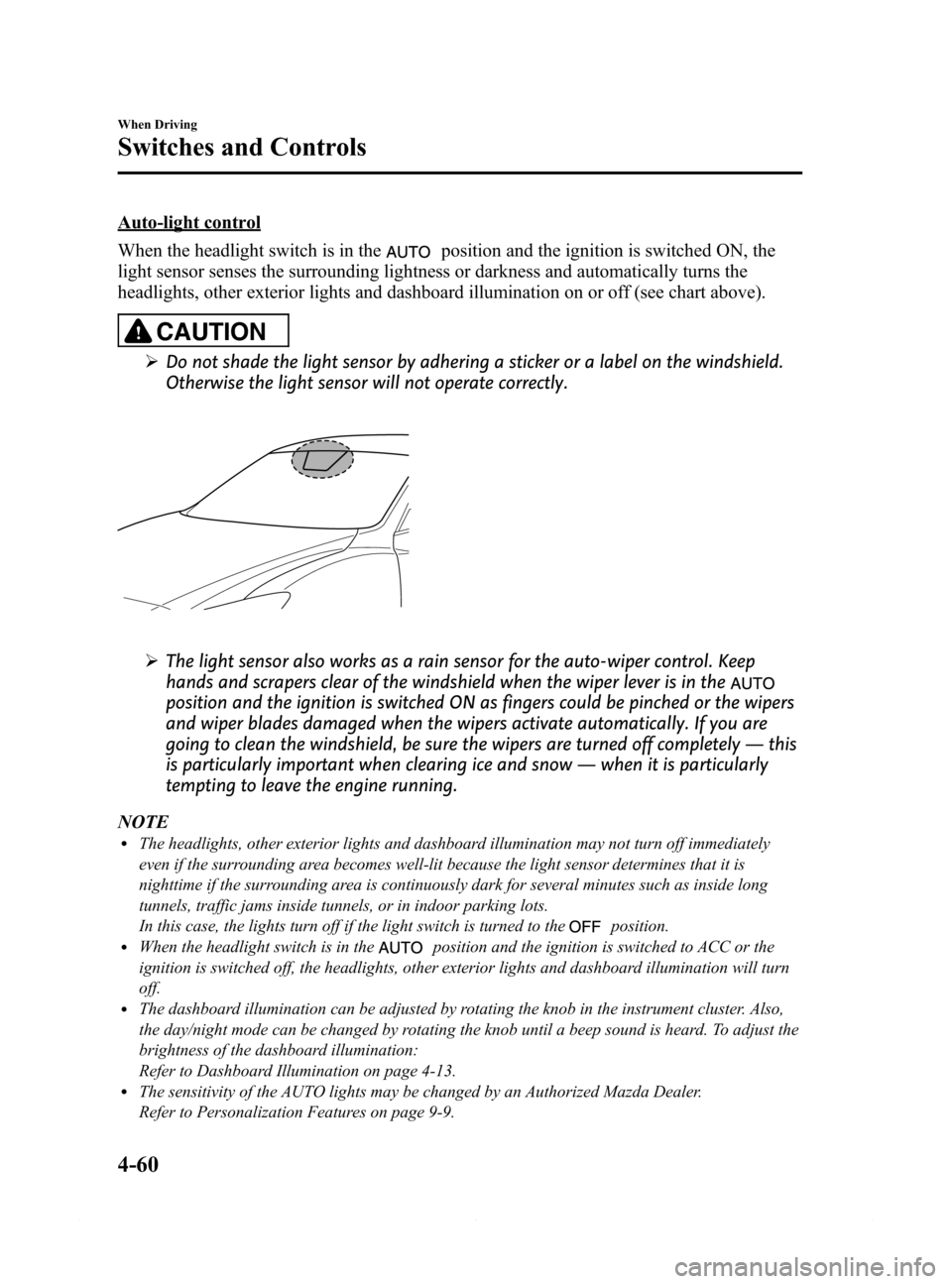 When Driving

Switches and Controls

Auto-light control

When the headlight switch is in the AUTO position and the ignition is switched ON, the light sensor senses the surrounding lightness or darkness and automatically turns the headlights, other exterior lights and dashboard illumination on or off (see chart above).

CAUTION

➢ Do not shade the light sensor by adhering a sticker or a label on the windshield. Otherwise the light sensor will not operate correctly.

➢ The light sensor also works as a rain sensor for the auto-wiper control. Keep hands and scrapers clear of the windshield when the wiper lever is in the AUTO position and the ignition is switched ON as fingers could be pinched or the wipers and wiper blades damaged when the wipers activate automatically. If you are going to clean the windshield, be sure the wipers are turned off completely — this is particularly important when clearing ice and snow — when it is particularly tempting to leave the engine running.

NOTE

• The headlights, other exterior lights and dashboard illumination may not turn off immediately even if the surrounding area becomes well-lit because the light sensor determines that it is nighttime if the surrounding area is continuously dark for several minutes such as inside long tunnels, traffic jams inside tunnels, or in indoor parking lots.
In this case, the lights turn off if the light switch is turned to the OFF position.
• When the headlight switch is in the AUTO position and the ignition is switched to ACC or the ignition is switched off, the headlights, other exterior lights and dashboard illumination will turn off.
• The dashboard illumination can be adjusted by rotating the knob in the instrument cluster. Also, the day/night mode can be changed by rotating the knob until a beep sound is heard. To adjust the brightness of the dashboard illumination:
Refer to Dashboard Illumination on page 4-13.
• The sensitivity of the AUTO lights may be changed by an Authorized Mazda Dealer.
Refer to Personalization Features on page 9-9.

4-60

carmanualsonline.info